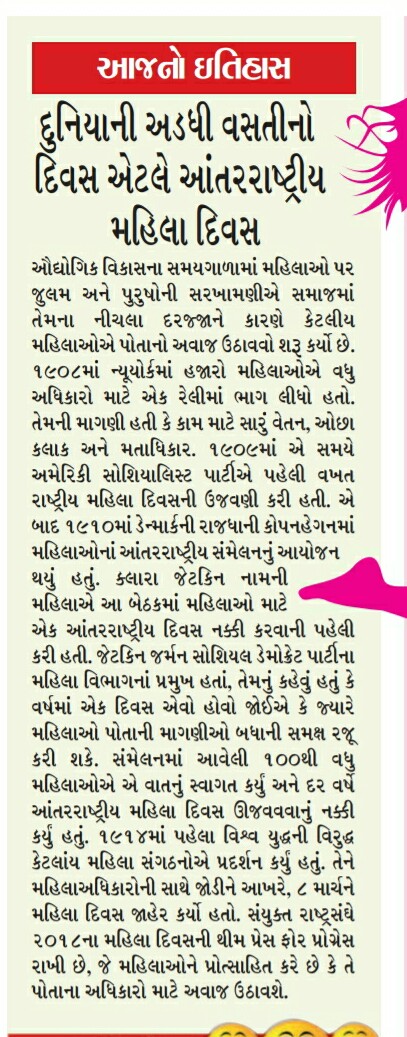 આજનો ઇતિહાસ

દુનિયાની અડધી વસતીનો દિવસ એટલે આંતરરાષ્ટ્રીય મહિલા દિવસ

ઔદ્યોગિક વિકાસના સમયગાળામાં મહિલાઓ પર જુલમ અને પુરુષોની સરખામણીએ સમાજમાં તેમના નીચલા દરજ્જાને કારણે કેટલીય મહિલાઓએ પોતાનો અવાજ ઉઠાવવો શરૂ કર્યો છે. ૧૯૦૮માં ન્યૂયોર્કમાં હજારો મહિલાઓએ વધુ અધિકારો માટે એક રેલીમાં ભાગ લીધો હતો. તેમની માગણી હતી કે કામ માટે સારું વેતન, ઓછા કલાક અને મતાધિકાર. ૧૯૦૯માં એ સમયે અમેરિકી સોશિયાલિસ્ટ પાર્ટીએ પહેલી વખત રાષ્ટ્રીય મહિલા દિવસની ઉજવણી કરી હતી. એ બાદ ૧૯૧૦માં ડેન્માર્કની રાજધાની કોપનહેગનમાં મહિલાઓનાં આંતરરાષ્ટ્રીય સંમેલનનું આયોજન થયું હતું. ક્લારા જેટકિન નામની મહિલાએ આ બેઠકમાં મહિલાઓ માટે એક આંતરરાષ્ટ્રીય દિવસ નક્કી કરવાની પહેલી કરી હતી. જેટકિન જર્મન સોશિયલ ડેમોક્રેટ પાર્ટીના મહિલા વિભાગનાં પ્રમુખ હતાં, તેમનું કહેવું હતું કે વર્ષમાં એક દિવસ એવો હોવો જોઈએ કે જ્યારે મહિલાઓ પોતાની માગણીઓ બધાની સમક્ષ રજૂ કરી શકે. સંમેલનમાં આવેલી ૧૦૦થી વધુ મહિલાઓએ એ વાતનું સ્વાગત કર્યું અને દર વર્ષે આંતરરાષ્ટ્રીય મહિલા દિવસ ઊજવવવાનું નક્કી કર્યું હતું. ૧૯૧૪માં પહેલા વિશ્વ યુદ્ધની વિરુદ્ધ કેટલાંય મહિલા સંગઠનોએ પ્રદર્શન કર્યું હતું. તેને મહિલાઅધિકારોની સાથે જોડીને આખરે, ૮ માર્ચને મહિલા દિવસ જાહેર કર્યો હતો. સંયુક્ત રાષ્ટ્રસંઘે ૨૦૧૮ના મહિલા દિવસની થીમ પ્રેસ ફોર પ્રોગ્રેસ રાખી છે, જે મહિલાઓને પ્રોત્સાહિત કરે છે કે તે પોતાના અધિકારો માટે અવાજ ઉઠાવશે.